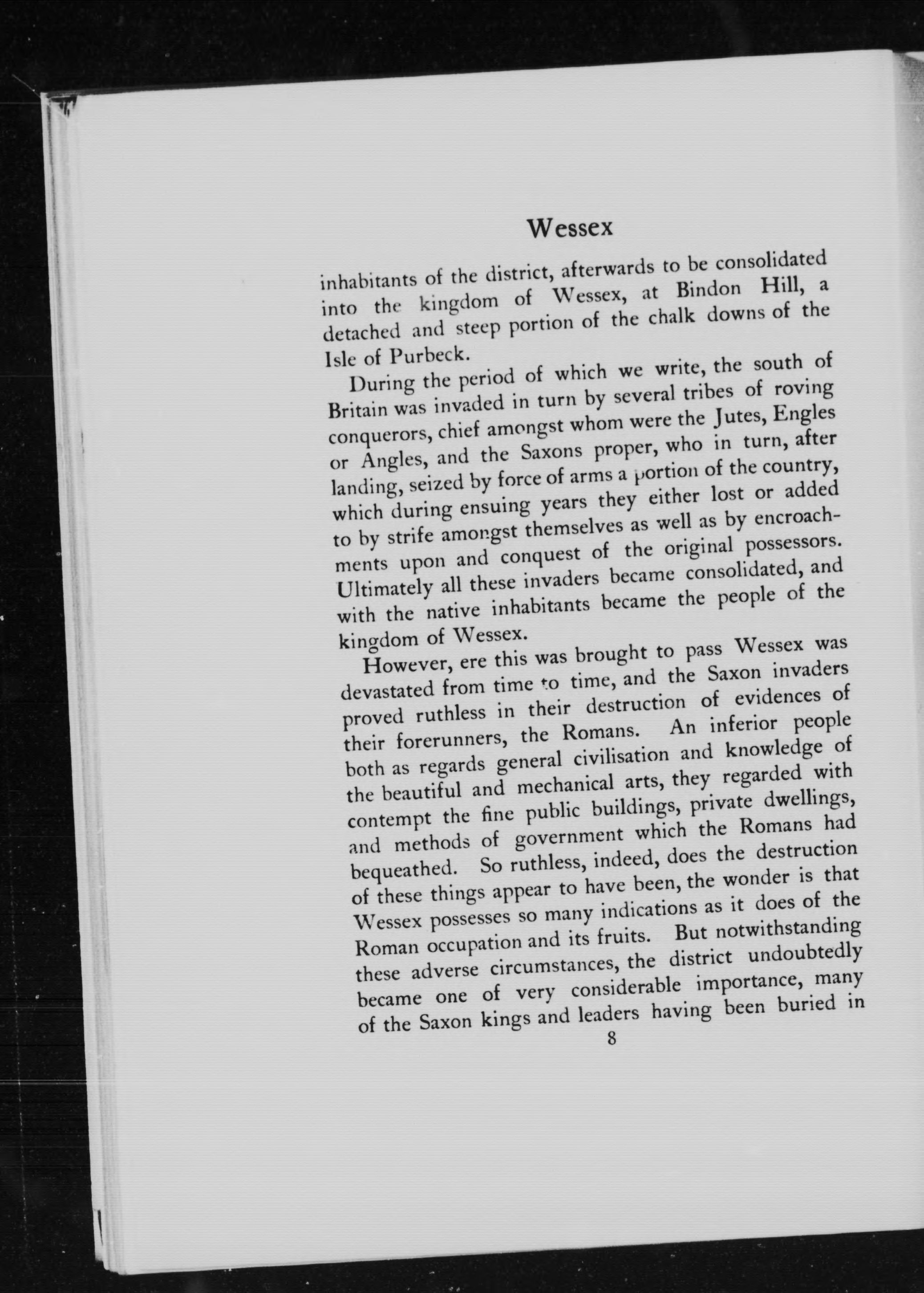 Wessex

inhabitants of the district, afterwards to be consolidated into the kingdom of Wessex, at Bindon Hill, a detached and steep portion of the chalk downs of the Isle of Purbeck.

During the period of which we write, the south of Britain was invaded in turn by several tribes of roving conquerors, chief amongst whom were the Jutes, Engles or Angles, and the Saxons proper, who in turn, after landing, seized by force of arms a portion of the country, which during ensuing years they either lost or added to by strife amongst themselves as well as by encroachments upon and conquest of the original possessors. Ultimately all these invaders became consolidated, and with the native inhabitants became the people of the kingdom of Wessex.

However, ere this was brought to pass Wessex was devastated from time to time, and the Saxon invaders proved ruthless in their destruction of evidences of their forerunners, the Romans. An inferior people both as regards general civilisation and knowledge of the beautiful and mechanical arts, they regarded with contempt the fine public buildings, private dwellings, and methods of government which the Romans had bequeathed. So ruthless, indeed, does the destruction of these things appear to have been, the wonder is that Wessex possesses so many indications as it does of the Roman occupation and its fruits. But notwithstanding these adverse circumstances, the district undoubtedly became one of very considerable importance, many of the Saxon kings and leaders having been buried in

8